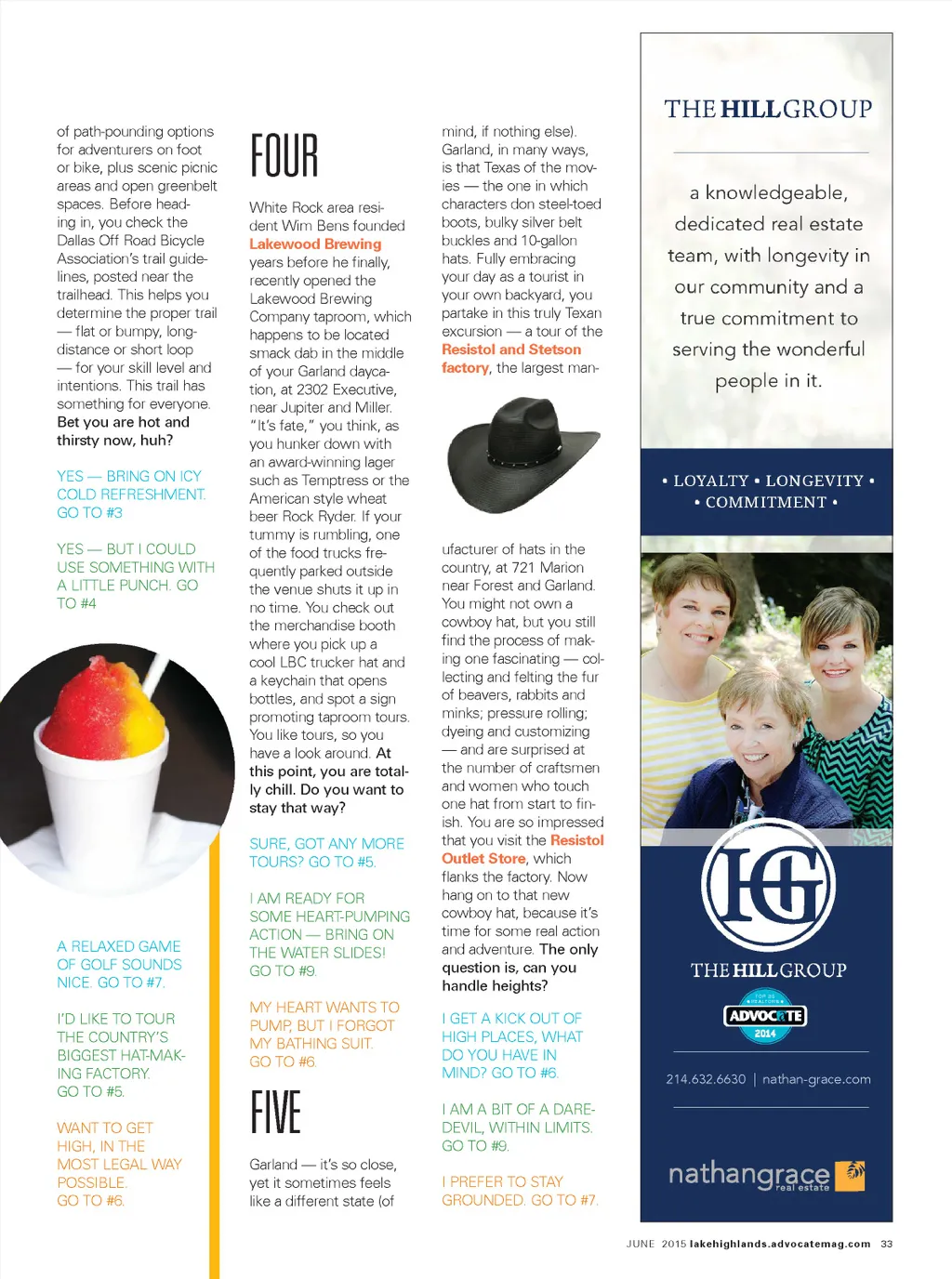 of path-pounding options for adventurers on foot or bike, plus scenic picnic areas and open greenbelt spaces. Before heading in, you check the Dallas Off Road Bicycle Association's trail guidelines, posted near the trailhead. This helps you determine the proper trail — flat or bumpy, long-distance or short loop — for your skill level and intentions. This trail has something for everyone. Bet you are hot and thirsty now, huh?

YES — BRING ON ICY COLD REFRESHMENT. GO TO #3

YES — BUT I COULD USE SOMETHING WITH A LITTLE PUNCH. GO TO #4

A RELAXED GAME OF GOLF SOUNDS NICE. GO TO #7.

I'D LIKE TO TOUR THE COUNTRY'S BIGGEST HAT-MAKING FACTORY. GO TO #5.

WANT TO GET HIGH, IN THE MOST LEGAL WAY POSSIBLE. GO TO #6.

FOUR

White Rock area resident Wim Bens founded Lakewood Brewing years before he finally, recently opened the Lakewood Brewing Company taproom, which happens to be located smack dab in the middle of your Garland daycation, at 2302 Executive, near Jupiter and Miller. "It's fate," you think, as you hunker down with an award-winning lager such as Temptress or the American style wheat beer Rock Ryder. If your tummy is rumbling, one of the food trucks frequently parked outside the venue shuts it up in no time. You check out the merchandise booth where you pick up a cool LBC trucker hat and a keychain that opens bottles, and spot a sign promoting taproom tours. You like tours, so you have a look around. At this point, you are totally chill. Do you want to stay that way?

SURE, GOT ANY MORE TOURS? GO TO #5.

I AM READY FOR SOME HEART-PUMPING ACTION — BRING ON THE WATER SLIDES! GO TO #9.

MY HEART WANTS TO PUMP, BUT I FORGOT MY BATHING SUIT. GO TO #6.

FIVE

Garland — it's so close, yet it sometimes feels like a different state (of mind, if nothing else). Garland, in many ways, is that Texas of the movies — the one in which characters don steel-toed boots, bulky silver belt buckles and 10-gallon hats. Fully embracing your day as a tourist in your own backyard, you partake in this truly Texan excursion — a tour of the Resistol and Stetson factory, the largest manufacturer of hats in the country, at 721 Marion near Forest and Garland. You might not own a cowboy hat, but you still find the process of making one fascinating — collecting and felting the fur of beavers, rabbits and minks; pressure rolling; dyeing and customizing — and are surprised at the number of craftsmen and women who touch one hat from start to finish. You are so impressed that you visit the Resistol Outlet Store, which flanks the factory. Now hang on to that new cowboy hat, because it's time for some real action and adventure. The only question is, can you handle heights?

I GET A KICK OUT OF HIGH PLACES, WHAT DO YOU HAVE IN MIND? GO TO #6.

I AM A BIT OF A DAREDEVIL, WITHIN LIMITS. GO TO #9.

I PREFER TO STAY GROUNDED. GO TO #7.

THE HILL GROUP

a knowledgeable, dedicated real estate team, with longevity in our community and a true commitment to serving the wonderful people in it.

• LOYALTY • LONGEVITY • • COMMITMENT •

HG

THE HILL GROUP

TOP 25 REALTORS ADVOCATE 2014

214.632.6630 | nathan-grace.com

nathangrace real estate

JUNE 2015 lakehighlands.advocatemag.com 33